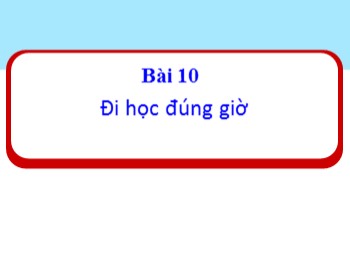 Bài 10
Đi học đúng giờ